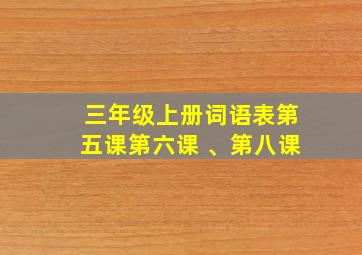 三年级上册词语表第五课第六课 、第八课